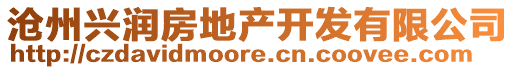 沧州兴润房地产开发有限公司
http://czdavidmoore.cn.coovee.com